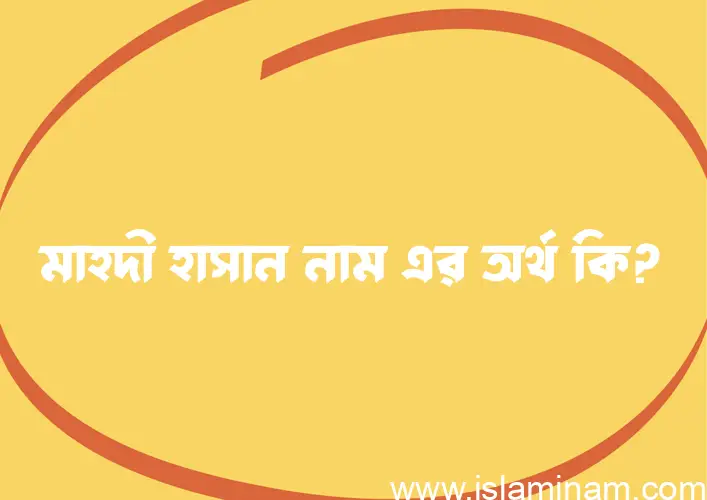 মাহদী হাসান নাম এর অর্থ কি?

www.islaminam.com